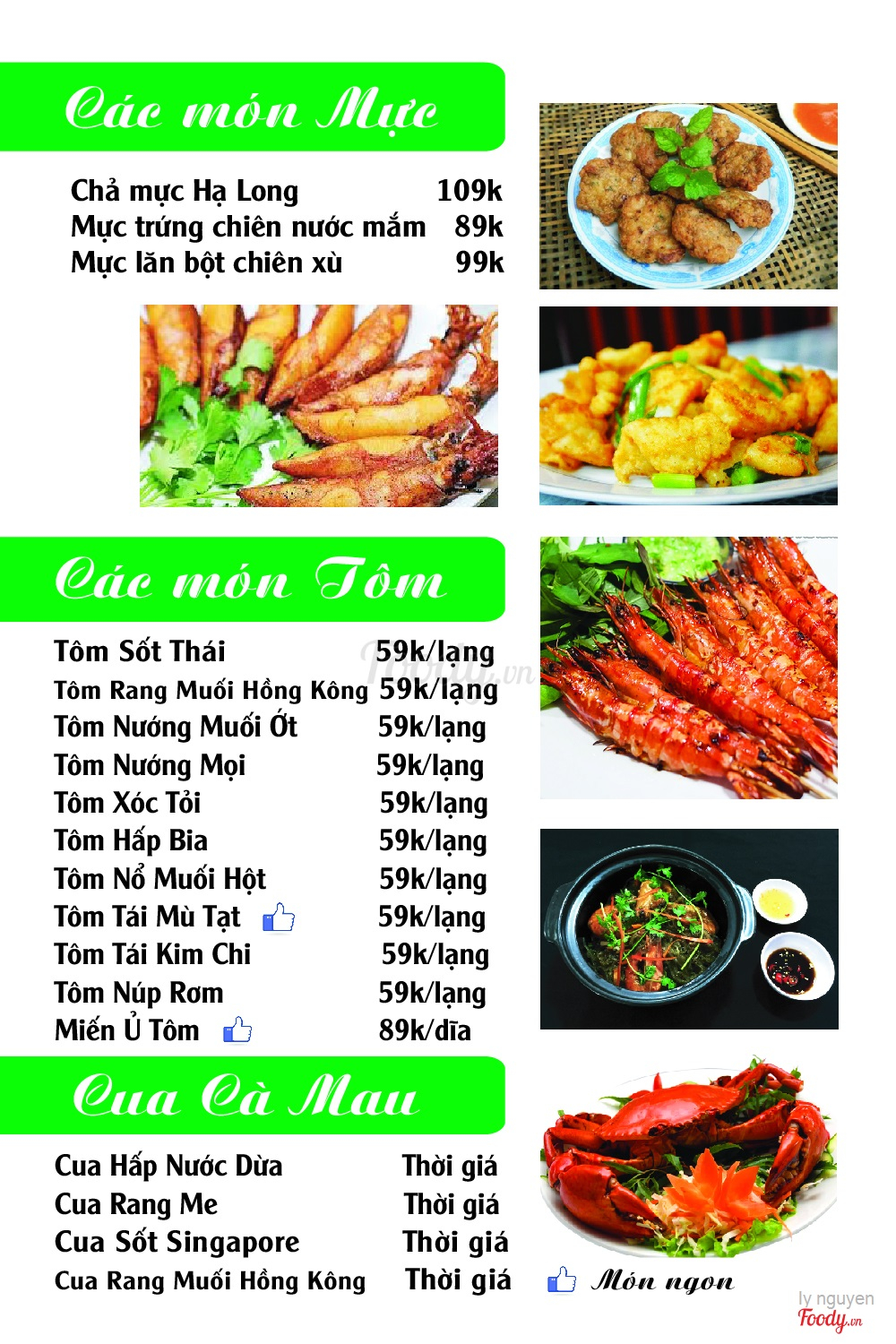 Các món Mực

Chả mực Hạ Long 109k
Mực trứng chiên nước mắm 89k
Mực lăn bột chiên xù 99k

Các món Tôm

Tôm Sốt Thái 59k/lạng
Tôm Rang Muối Hồng Kông 59k/lạng
Tôm Nướng Muối Ớt 59k/lạng
Tôm Nướng Mọi 59k/lạng
Tôm Xóc Tỏi 59k/lạng
Tôm Hấp Bia 59k/lạng
Tôm Nổ Muối Hột 59k/lạng
Tôm Tái Mù Tạt 59k/lạng
Tôm Tái Kim Chi 59k/lạng
Tôm Núp Rơm 59k/lạng
Miến Ủ Tôm 89k/dĩa

Cua Cà Mau

Cua Hấp Nước Dừa Thời giá
Cua Rang Me Thời giá
Cua Sốt Singapore Thời giá
Cua Rang Muối Hồng Kông Thời giá

Món ngon

ly nguyen
Foody.vn